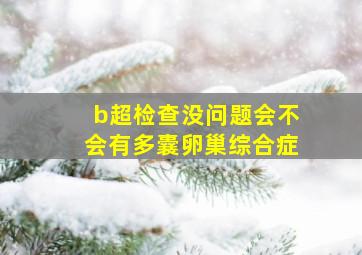 b超检查没问题会不会有多囊卵巢综合症